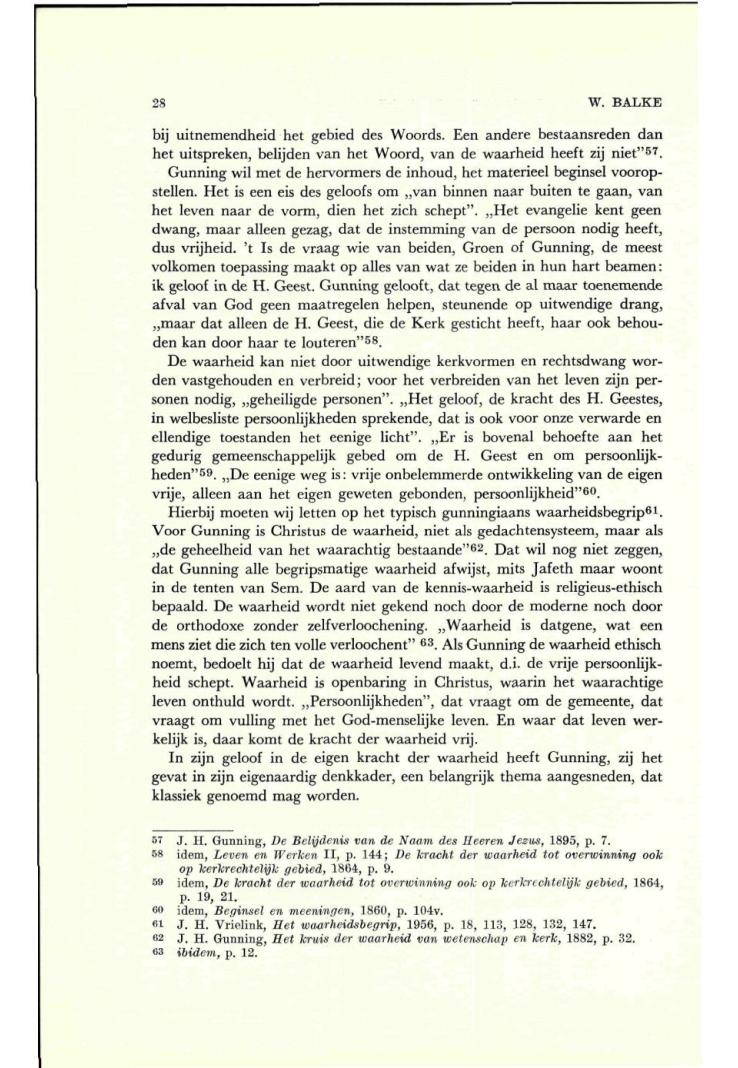 28 W. BALKE

bij uitnemendheid het gebied des Woords. Een andere bestaansreden dan het uitspreken, belijden van het Woord, van de waarheid heeft zij niet"$^{57}$.

Gunning wil met de hervormers de inhoud, het materieel beginsel vooropstellen. Het is een eis des geloofs om „van binnen naar buiten te gaan, van het leven naar de vorm, dien het zich schept". „Het evangelie kent geen dwang, maar alleen gezag, dat de instemming van de persoon nodig heeft, dus vrijheid. 't Is de vraag wie van beiden, Groen of Gunning, de meest volkomen toepassing maakt op alles van wat ze beiden in hun hart beamen: ik geloof in de H. Geest. Gunning gelooft, dat tegen de al maar toenemende afval van God geen maatregelen helpen, steunende op uitwendige drang, „maar dat alleen de H. Geest, die de Kerk gesticht heeft, haar ook behouden kan door haar te louteren"$^{58}$.

De waarheid kan niet door uitwendige kerkvormen en rechtsdwang worden vastgehouden en verbreid; voor het verbreiden van het leven zijn personen nodig, „geheiligde personen". „Het geloof, de kracht des H. Geestes, in welbesliste persoonlijkheden sprekende, dat is ook voor onze verwarde en ellendige toestanden het eenige licht". „Er is bovenal behoefte aan het gedurig gemeenschappelijk gebed om de H. Geest en om persoonlijkheden"$^{59}$. „De eenige weg is: vrije onbelemmerde ontwikkeling van de eigen vrije, alleen aan het eigen geweten gebonden, persoonlijkheid"$^{60}$.

Hierbij moeten wij letten op het typisch gunningiaans waarheidsbegrip$^{61}$. Voor Gunning is Christus de waarheid, niet als gedachtensysteem, maar als „de geheelheid van het waarachtig bestaande"$^{62}$. Dat wil nog niet zeggen, dat Gunning alle begripsmatige waarheid afwijst, mits Jafeth maar woont in de tenten van Sem. De aard van de kennis-waarheid is religieus-ethisch bepaald. De waarheid wordt niet gekend noch door de moderne noch door de orthodoxe zonder zelfverloochening. „Waarheid is datgene, wat een mens ziet die zich ten volle verloochent" $^{63}$. Als Gunning de waarheid ethisch noemt, bedoelt hij dat de waarheid levend maakt, d.i. de vrije persoonlijkheid schept. Waarheid is openbaring in Christus, waarin het waarachtige leven onthuld wordt. „Persoonlijkheden", dat vraagt om de gemeente, dat vraagt om vulling met het God-menselijke leven. En waar dat leven werkelijk is, daar komt de kracht der waarheid vrij.

In zijn geloof in de eigen kracht der waarheid heeft Gunning, zij het gevat in zijn eigenaardig denkkader, een belangrijk thema aangesneden, dat klassiek genoemd mag worden.

57 J. H. Gunning, De Belijdenis van de Naam des Heeren Jezus, 1895, p. 7.
58 idem, Leven en Werken II, p. 144; De kracht der waarheid tot overwinning ook op kerkrechtelijk gebied, 1864, p. 9.
59 idem, De kracht der waarheid tot overwinning ook op kerkrechtelijk gebied, 1864, p. 19, 21.
60 idem, Beginsel en meeningen, 1860, p. 104v.
61 J. H. Vrielink, Het waarheidsbegrip, 1956, p. 18, 113, 128, 132, 147.
62 J. H. Gunning, Het kruis der waarheid van wetenschap en kerk, 1882, p. 32.
63 ibidem, p. 12.